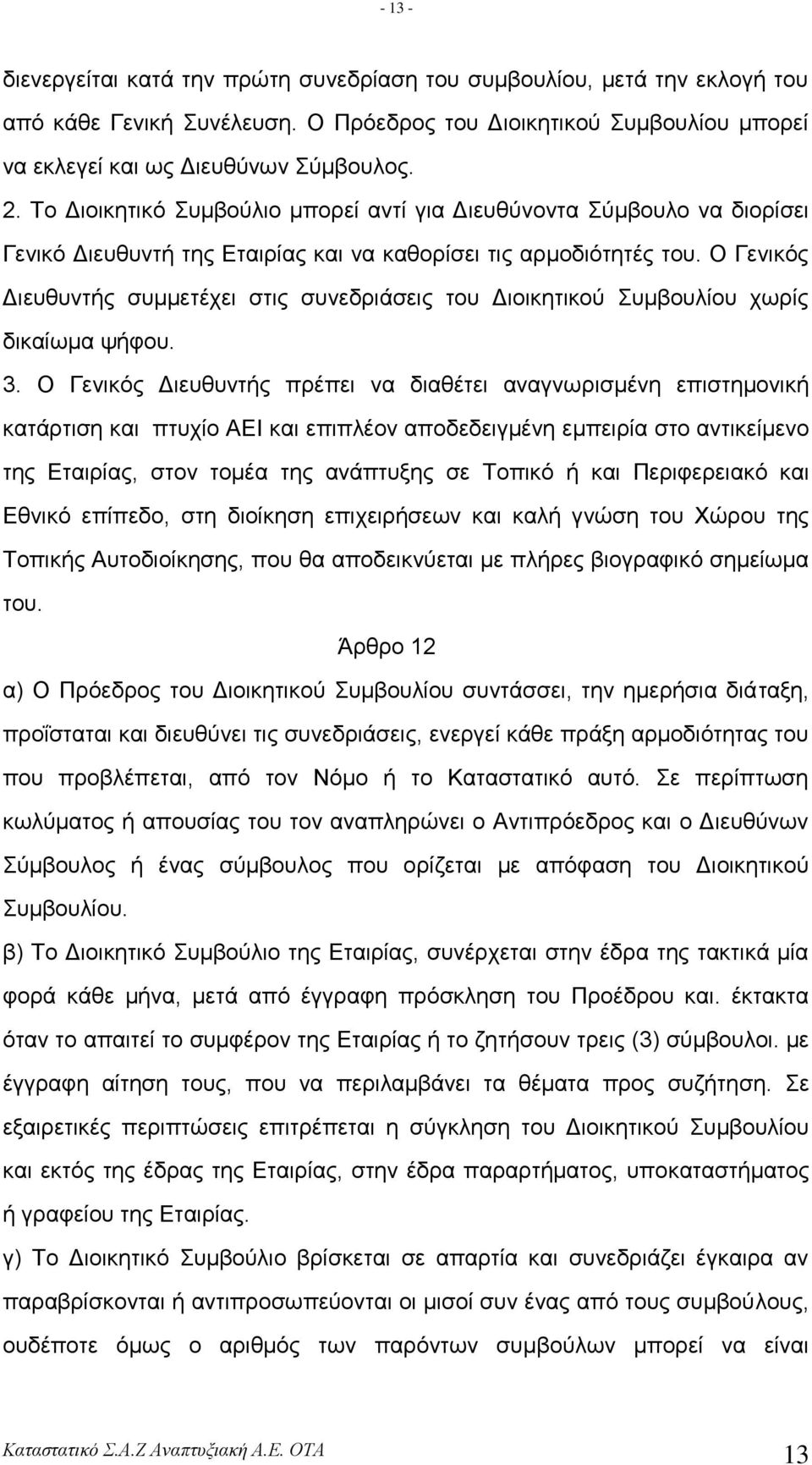 - 13 -

διενεργείται κατά την πρώτη συνεδρίαση του συμβουλίου, μετά την εκλογή του από κάθε Γενική Συνέλευση. Ο Πρόεδρος του Διοικητικού Συμβουλίου μπορεί να εκλεγεί και ως Διευθύνων Σύμβουλος.

2. Το Διοικητικό Συμβούλιο μπορεί αντί για Διευθύνοντα Σύμβουλο να διορίσει Γενικό Διευθυντή της Εταιρίας και να καθορίσει τις αρμοδιότητές του. Ο Γενικός Διευθυντής συμμετέχει στις συνεδριάσεις του Διοικητικού Συμβουλίου χωρίς δικαίωμα ψήφου.

3. Ο Γενικός Διευθυντής πρέπει να διαθέτει αναγνωρισμένη επιστημονική κατάρτιση και πτυχίο ΑΕΙ και επιπλέον αποδεδειγμένη εμπειρία στο αντικείμενο της Εταιρίας, στον τομέα της ανάπτυξης σε Τοπικό ή και Περιφερειακό και Εθνικό επίπεδο, στη διοίκηση επιχειρήσεων και καλή γνώση του Χώρου της Τοπικής Αυτοδιοίκησης, που θα αποδεικνύεται με πλήρες βιογραφικό σημείωμα του.

Άρθρο 12

α) Ο Πρόεδρος του Διοικητικού Συμβουλίου συντάσσει, την ημερήσια διάταξη, προΐσταται και διευθύνει τις συνεδριάσεις, ενεργεί κάθε πράξη αρμοδιότητας του που προβλέπεται, από τον Νόμο ή το Καταστατικό αυτό. Σε περίπτωση κωλύματος ή απουσίας του τον αναπληρώνει ο Αντιπρόεδρος και ο Διευθύνων Σύμβουλος ή ένας σύμβουλος που ορίζεται με απόφαση του Διοικητικού Συμβουλίου.

β) Το Διοικητικό Συμβούλιο της Εταιρίας, συνέρχεται στην έδρα της τακτικά μία φορά κάθε μήνα, μετά από έγγραφη πρόσκληση του Προέδρου και. έκτακτα όταν το απαιτεί το συμφέρον της Εταιρίας ή το ζητήσουν τρεις (3) σύμβουλοι. με έγγραφη αίτηση τους, που να περιλαμβάνει τα θέματα προς συζήτηση. Σε εξαιρετικές περιπτώσεις επιτρέπεται η σύγκληση του Διοικητικού Συμβουλίου και εκτός της έδρας της Εταιρίας, στην έδρα παραρτήματος, υποκαταστήματος ή γραφείου της Εταιρίας.

γ) Το Διοικητικό Συμβούλιο βρίσκεται σε απαρτία και συνεδριάζει έγκαιρα αν παραβρίσκονται ή αντιπροσωπεύονται οι μισοί συν ένας από τους συμβούλους, ουδέποτε όμως ο αριθμός των παρόντων συμβούλων μπορεί να είναι

Καταστατικό Σ.Α.Ζ Αναπτυξιακή Α.Ε. ΟΤΑ 13